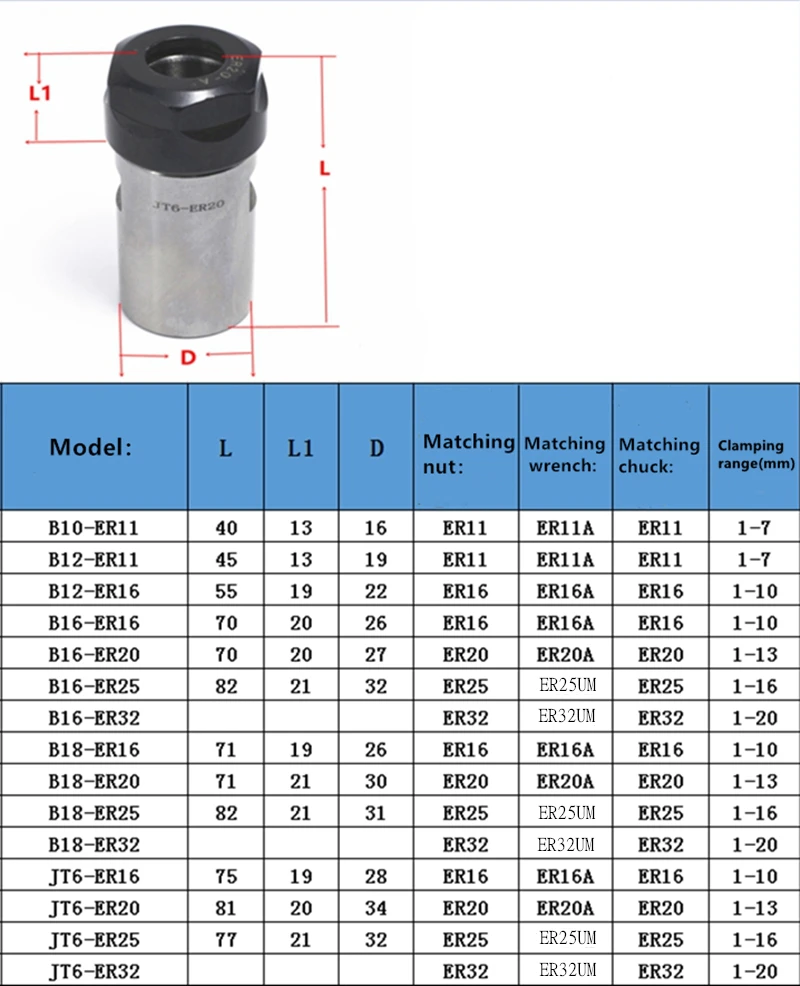 L1

L

JT6-ER20

D

| Model: | L | L1 | D | Matching nut: | Matching wrench: | Matching chuck: | Clamping range(mm) |
|---|---|---|---|---|---|---|---|
| B10-ER11 | 40 | 13 | 16 | ER11 | ER11A | ER11 | 1-7 |
| B12-ER11 | 45 | 13 | 19 | ER11 | ER11A | ER11 | 1-7 |
| B12-ER16 | 55 | 19 | 22 | ER16 | ER16A | ER16 | 1-10 |
| B16-ER16 | 70 | 20 | 26 | ER16 | ER16A | ER16 | 1-10 |
| B16-ER20 | 70 | 20 | 27 | ER20 | ER20A | ER20 | 1-13 |
| B16-ER25 | 82 | 21 | 32 | ER25 | ER25UM | ER25 | 1-16 |
| B16-ER32 | | | | ER32 | ER32UM | ER32 | 1-20 |
| B18-ER16 | 71 | 19 | 26 | ER16 | ER16A | ER16 | 1-10 |
| B18-ER20 | 71 | 21 | 30 | ER20 | ER20A | ER20 | 1-13 |
| B18-ER25 | 82 | 21 | 31 | ER25 | ER25UM | ER25 | 1-16 |
| B18-ER32 | | | | ER32 | ER32UM | ER32 | 1-20 |
| JT6-ER16 | 75 | 19 | 28 | ER16 | ER16A | ER16 | 1-10 |
| JT6-ER20 | 81 | 20 | 34 | ER20 | ER20A | ER20 | 1-13 |
| JT6-ER25 | 77 | 21 | 32 | ER25 | ER25UM | ER25 | 1-16 |
| JT6-ER32 | | | | ER32 | ER32UM | ER32 | 1-20 |